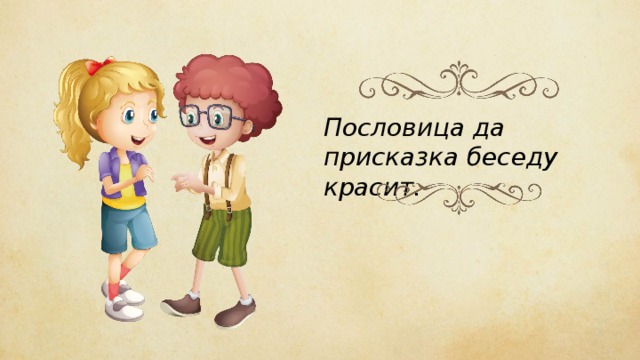 Пословица да присказка беседу красит.